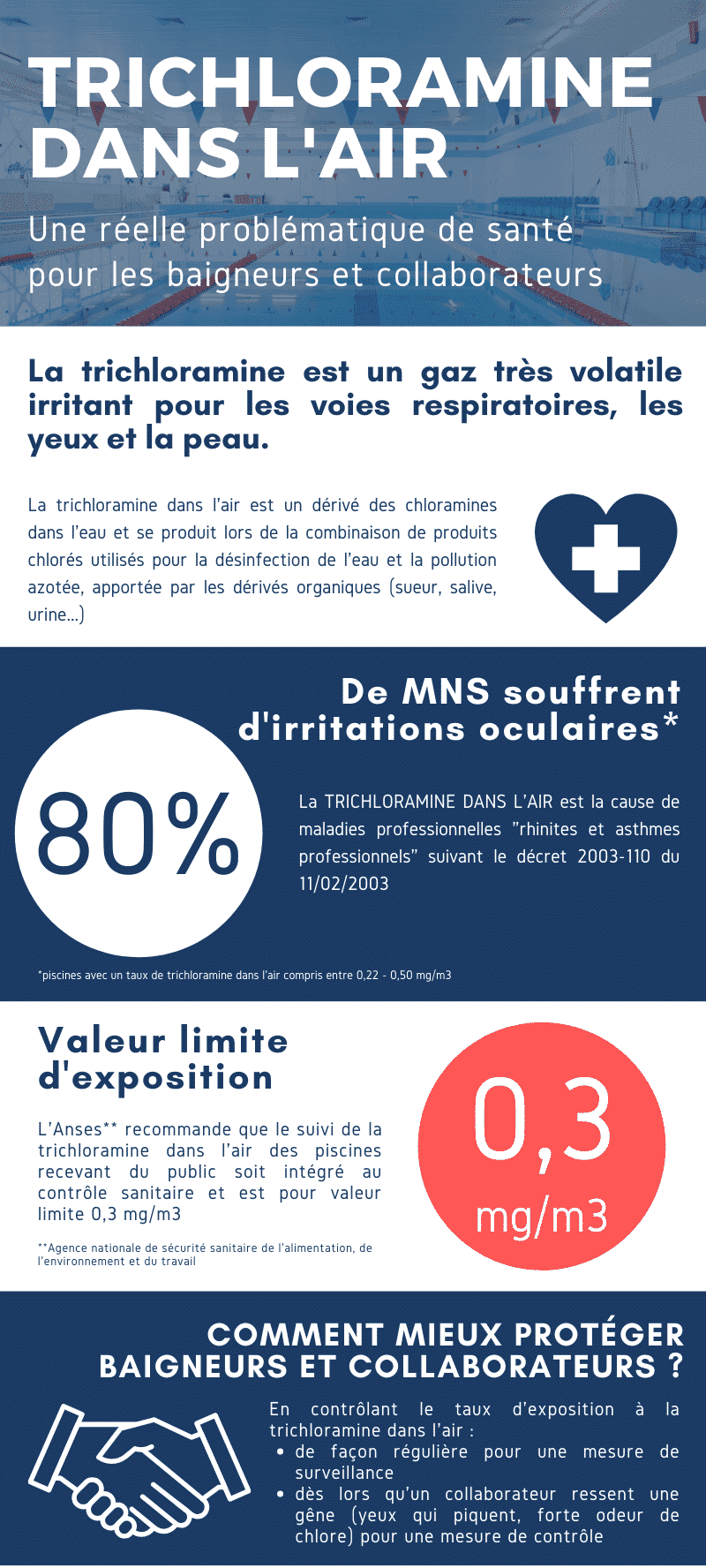 TRICHLORAMINE DANS L'AIR

Une réelle problématique de santé pour les baigneurs et collaborateurs

La trichloramine est un gaz très volatile irritant pour les voies respiratoires, les yeux et la peau.

La trichloramine dans l'air est un dérivé des chloramines dans l'eau et se produit lors de la combinaison de produits chlorés utilisés pour la désinfection de l'eau et la pollution azotée, apportée par les dérivés organiques (sueur, salive, urine...)

De MNS souffrent d'irritations oculaires*

80%

La TRICHLORAMINE DANS L'AIR est la cause de maladies professionnelles "rhinites et asthmes professionnels" suivant le décret 2003-110 du 11/02/2003

*piscines avec un taux de trichloramine dans l'air compris entre 0,22 - 0,50 mg/m3

Valeur limite d'exposition

L'Anses** recommande que le suivi de la trichloramine dans l'air des piscines recevant du public soit intégré au contrôle sanitaire et est pour valeur limite 0,3 mg/m3

**Agence nationale de sécurité sanitaire de l'alimentation, de l'environnement et du travail

0,3 mg/m3

COMMENT MIEUX PROTÉGER BAIGNEURS ET COLLABORATEURS ?

En contrôlant le taux d'exposition à la trichloramine dans l'air :
• de façon régulière pour une mesure de surveillance
• dès lors qu'un collaborateur ressent une gêne (yeux qui piquent, forte odeur de chlore) pour une mesure de contrôle